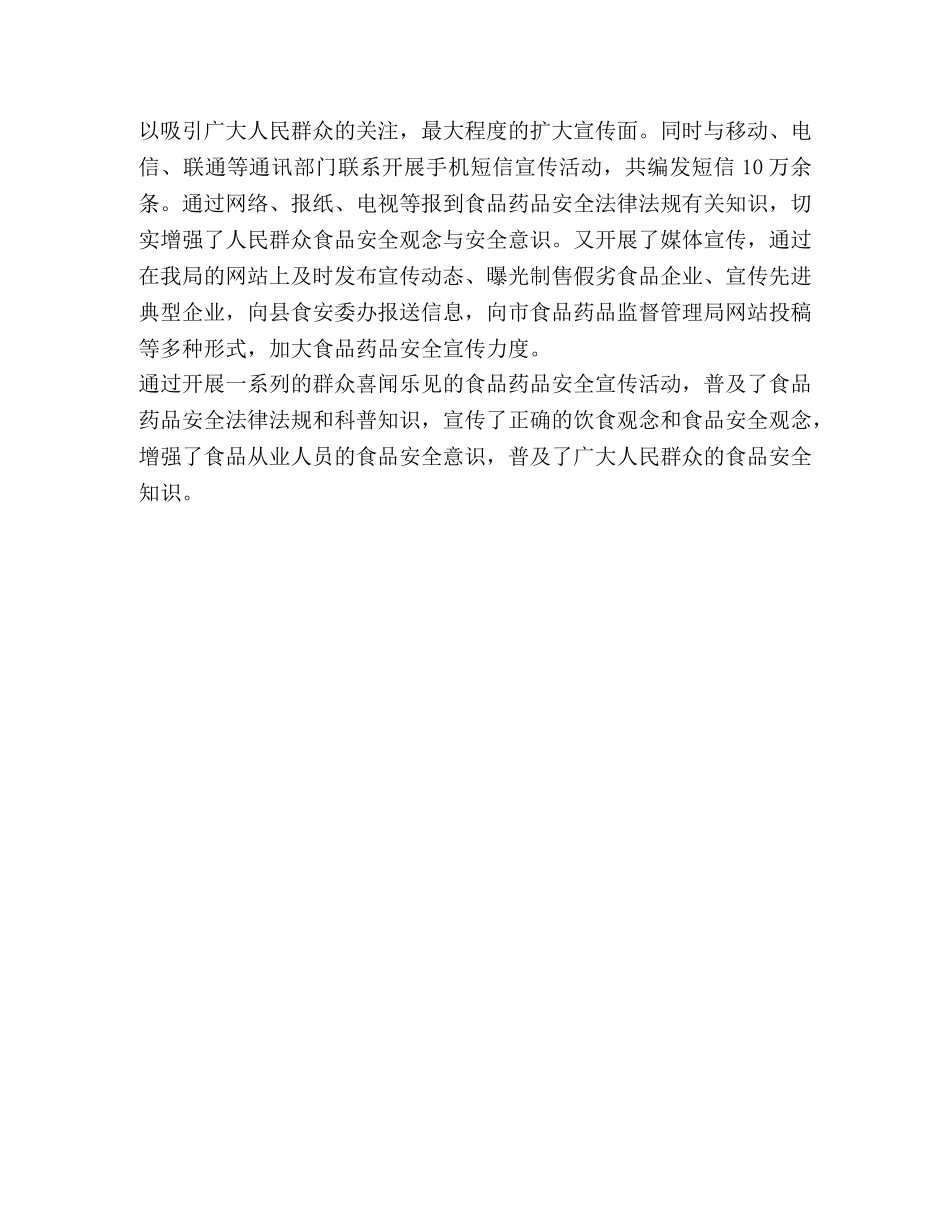 以吸引广大人民群众的关注，最大程度的扩大宣传面。同时与移动、电信、联通等通讯部门联系开展手机短信宣传活动，共编发短信 10 万余条。通过网络、报纸、电视等报到食品药品安全法律法规有关知识，切实增强了人民群众食品安全观念与安全意识。又开展了媒体宣传，通过在我局的网站上及时发布宣传动态、曝光制售假劣食品企业、宣传先进典型企业，向县食安委办报送信息，向市食品药品监督管理局网站投稿等多种形式，加大食品药品安全宣传力度。

通过开展一系列的群众喜闻乐见的食品药品安全宣传活动，普及了食品药品安全法律法规和科普知识，宣传了正确的饮食观念和食品安全观念，增强了食品从业人员的食品安全意识，普及了广大人民群众的食品安全知识。